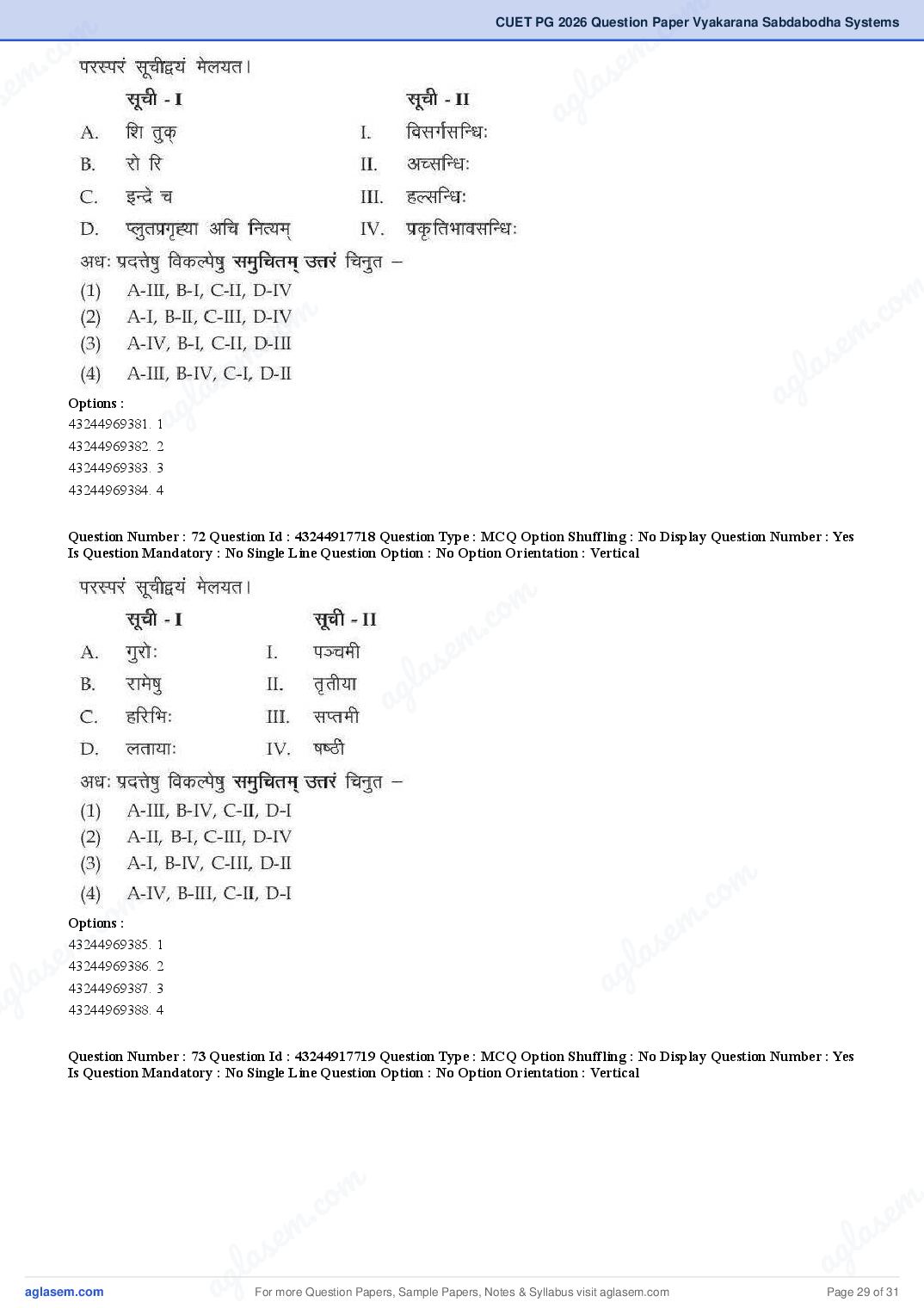 CUET PG 2026 Question Paper Vyakarana Sabdabodha Systems

परस्परं सूचीद्वयं मेलयत।

| | सूची - I | | सूची - II |
|---|---|---|---|
| A. | शि तुक् | I. | विसर्गसन्धिः |
| B. | रो रि | II. | अच्सन्धिः |
| C. | इन्द्रे च | III. | हल्सन्धिः |
| D. | प्लुतप्रगृह्या अचि नित्यम् | IV. | प्रकृतिभावसन्धिः |

अधः प्रदत्तेषु विकल्पेषु समुचितम् उत्तरं चिनुत –

(1) A-III, B-I, C-II, D-IV
(2) A-I, B-II, C-III, D-IV
(3) A-IV, B-I, C-II, D-III
(4) A-III, B-IV, C-I, D-II

Options :
43244969381. 1
43244969382. 2
43244969383. 3
43244969384. 4

Question Number : 72 Question Id : 43244917718 Question Type : MCQ Option Shuffling : No Display Question Number : Yes Is Question Mandatory : No Single Line Question Option : No Option Orientation : Vertical

परस्परं सूचीद्वयं मेलयत।

| | सूची - I | | सूची - II |
|---|---|---|---|
| A. | गुरोः | I. | पञ्चमी |
| B. | रामेषु | II. | तृतीया |
| C. | हरिभिः | III. | सप्तमी |
| D. | लतायाः | IV. | षष्ठी |

अधः प्रदत्तेषु विकल्पेषु समुचितम् उत्तरं चिनुत –

(1) A-III, B-IV, C-II, D-I
(2) A-II, B-I, C-III, D-IV
(3) A-I, B-IV, C-III, D-II
(4) A-IV, B-III, C-II, D-I

Options :
43244969385. 1
43244969386. 2
43244969387. 3
43244969388. 4

Question Number : 73 Question Id : 43244917719 Question Type : MCQ Option Shuffling : No Display Question Number : Yes Is Question Mandatory : No Single Line Question Option : No Option Orientation : Vertical

aglasem.com For more Question Papers, Sample Papers, Notes & Syllabus visit aglasem.com Page 29 of 31